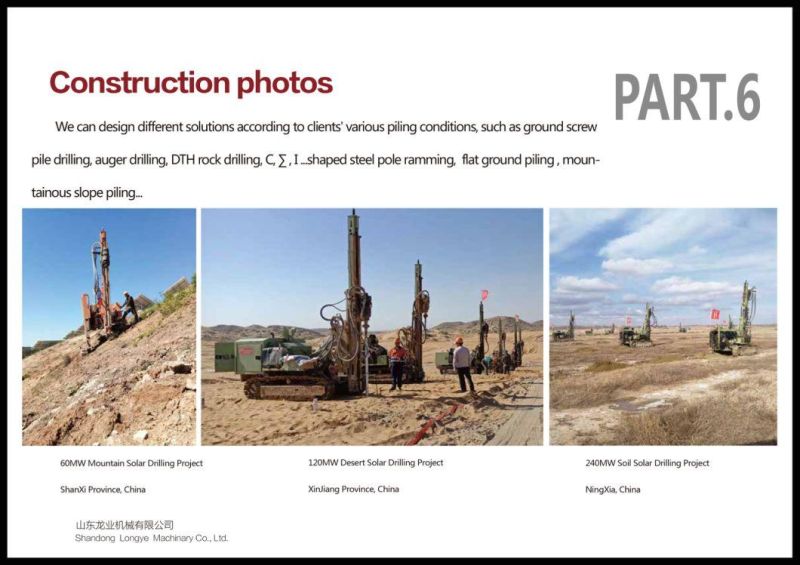 Construction photos

PART.6

We can design different solutions according to clients' various piling conditions, such as ground screw pile drilling, auger drilling, DTH rock drilling, C, ∑ , I ...shaped steel pole ramming, flat ground piling , mountainous slope piling...

60MW Mountain Solar Drilling Project

ShanXi Province, China

120MW Desert Solar Drilling Project

XinJiang Province, China

240MW Soil Solar Drilling Project

NingXia, China

山东龙业机械有限公司
Shandong Longye Machinary Co., Ltd.